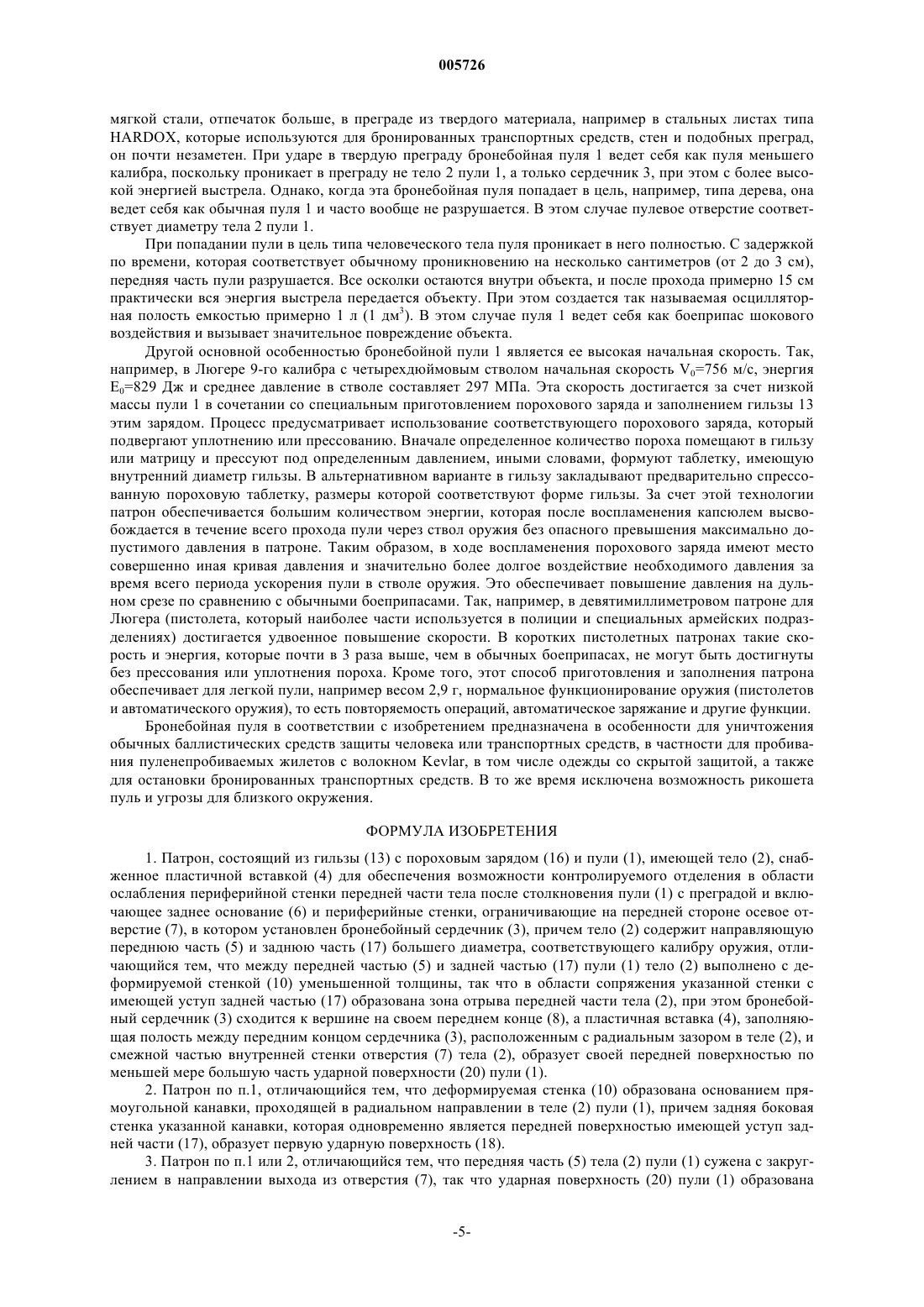 005726

мягкой стали, отпечаток больше, в преграде из твердого материала, например в стальных листах типа HARDOX, которые используются для бронированных транспортных средств, стен и подобных преград, он почти незаметен. При ударе в твердую преграду бронебойная пуля 1 ведет себя как пуля меньшего калибра, поскольку проникает в преграду не тело 2 пули 1, а только сердечник 3, при этом с более высокой энергией выстрела. Однако, когда эта бронебойная пуля попадает в цель, например, типа дерева, она ведет себя как обычная пуля 1 и часто вообще не разрушается. В этом случае пулевое отверстие соответствует диаметру тела 2 пули 1.

При попадании пули в цель типа человеческого тела пуля проникает в него полностью. С задержкой по времени, которая соответствует обычному проникновению на несколько сантиметров (от 2 до 3 см), передняя часть пули разрушается. Все осколки остаются внутри объекта, и после прохода примерно 15 см практически вся энергия выстрела передается объекту. При этом создается так называемая осцилляторная полость емкостью примерно 1 л (1 дм$^3$). В этом случае пуля 1 ведет себя как боеприпас шокового воздействия и вызывает значительное повреждение объекта.

Другой основной особенностью бронебойной пули 1 является ее высокая начальная скорость. Так, например, в Люгере 9-го калибра с четырехдюймовым стволом начальная скорость $V_0$=756 м/с, энергия $E_0$=829 Дж и среднее давление в стволе составляет 297 МПа. Эта скорость достигается за счет низкой массы пули 1 в сочетании со специальным приготовлением порохового заряда и заполнением гильзы 13 этим зарядом. Процесс предусматривает использование соответствующего порохового заряда, который подвергают уплотнению или прессованию. Вначале определенное количество пороха помещают в гильзу или матрицу и прессуют под определенным давлением, иными словами, формуют таблетку, имеющую внутренний диаметр гильзы. В альтернативном варианте в гильзу закладывают предварительно спрессованную пороховую таблетку, размеры которой соответствуют форме гильзы. За счет этой технологии патрон обеспечивается большим количеством энергии, которая после воспламенения капсюлем высвобождается в течение всего прохода пули через ствол оружия без опасного превышения максимально допустимого давления в патроне. Таким образом, в ходе воспламенения порохового заряда имеют место совершенно иная кривая давления и значительно более долгое воздействие необходимого давления за время всего периода ускорения пули в стволе оружия. Это обеспечивает повышение давления на дульном срезе по сравнению с обычными боеприпасами. Так, например, в девятимиллиметровом патроне для Люгера (пистолета, который наиболее части используется в полиции и специальных армейских подразделениях) достигается удвоенное повышение скорости. В коротких пистолетных патронах такие скорость и энергия, которые почти в 3 раза выше, чем в обычных боеприпасах, не могут быть достигнуты без прессования или уплотнения пороха. Кроме того, этот способ приготовления и заполнения патрона обеспечивает для легкой пули, например весом 2,9 г, нормальное функционирование оружия (пистолетов и автоматического оружия), то есть повторяемость операций, автоматическое заряжание и другие функции.

Бронебойная пуля в соответствии с изобретением предназначена в особенности для уничтожения обычных баллистических средств защиты человека или транспортных средств, в частности для пробивания пуленепробиваемых жилетов с волокном Kevlar, в том числе одежды со скрытой защитой, а также для остановки бронированных транспортных средств. В то же время исключена возможность рикошета пуль и угрозы для близкого окружения.

ФОРМУЛА ИЗОБРЕТЕНИЯ

1. Патрон, состоящий из гильзы (13) с пороховым зарядом (16) и пули (1), имеющей тело (2), снабженное пластичной вставкой (4) для обеспечения возможности контролируемого отделения в области ослабления периферийной стенки передней части тела после столкновения пули (1) с преградой и включающее заднее основание (6) и периферийные стенки, ограничивающие на передней стороне осевое отверстие (7), в котором установлен бронебойный сердечник (3), причем тело (2) содержит направляющую переднюю часть (5) и заднюю часть (17) большего диаметра, соответствующего калибру оружия, отличающийся тем, что между передней частью (5) и задней частью (17) пули (1) тело (2) выполнено с деформируемой стенкой (10) уменьшенной толщины, так что в области сопряжения указанной стенки с имеющей уступ задней частью (17) образована зона отрыва передней части тела (2), при этом бронебойный сердечник (3) сходится к вершине на своем переднем конце (8), а пластичная вставка (4), заполняющая полость между передним концом сердечника (3), расположенным с радиальным зазором в теле (2), и смежной частью внутренней стенки отверстия (7) тела (2), образует своей передней поверхностью по меньшей мере большую часть ударной поверхности (20) пули (1).

2. Патрон по п.1, отличающийся тем, что деформируемая стенка (10) образована основанием прямоугольной канавки, проходящей в радиальном направлении в теле (2) пули (1), причем задняя боковая стенка указанной канавки, которая одновременно является передней поверхностью имеющей уступ задней части (17), образует первую ударную поверхность (18).

3. Патрон по п.1 или 2, отличающийся тем, что передняя часть (5) тела (2) пули (1) сужена с закруглением в направлении выхода из отверстия (7), так что ударная поверхность (20) пули (1) образована

-5-